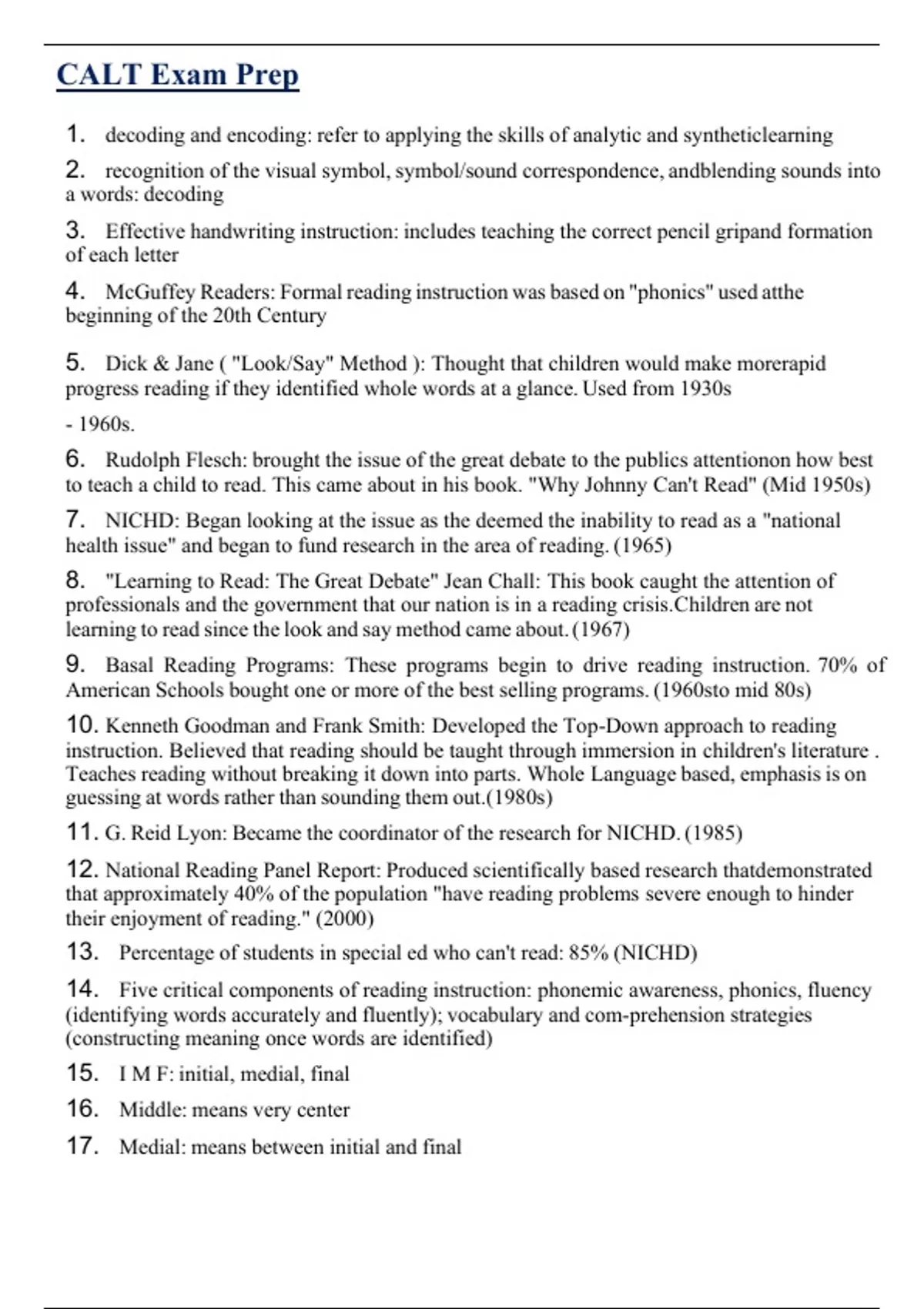 CALT Exam Prep

1. decoding and encoding: refer to applying the skills of analytic and syntheticlearning

2. recognition of the visual symbol, symbol/sound correspondence, andblending sounds into a words: decoding

3. Effective handwriting instruction: includes teaching the correct pencil gripand formation of each letter

4. McGuffey Readers: Formal reading instruction was based on "phonics" used atthe beginning of the 20th Century

5. Dick & Jane ( "Look/Say" Method ): Thought that children would make morerapid progress reading if they identified whole words at a glance. Used from 1930s

- 1960s.

6. Rudolph Flesch: brought the issue of the great debate to the publics attentionon how best to teach a child to read. This came about in his book. "Why Johnny Can't Read" (Mid 1950s)

7. NICHD: Began looking at the issue as the deemed the inability to read as a "national health issue" and began to fund research in the area of reading. (1965)

8. "Learning to Read: The Great Debate" Jean Chall: This book caught the attention of professionals and the government that our nation is in a reading crisis.Children are not learning to read since the look and say method came about. (1967)

9. Basal Reading Programs: These programs begin to drive reading instruction. 70% of American Schools bought one or more of the best selling programs. (1960sto mid 80s)

10. Kenneth Goodman and Frank Smith: Developed the Top-Down approach to reading instruction. Believed that reading should be taught through immersion in children's literature . Teaches reading without breaking it down into parts. Whole Language based, emphasis is on guessing at words rather than sounding them out.(1980s)

11. G. Reid Lyon: Became the coordinator of the research for NICHD. (1985)

12. National Reading Panel Report: Produced scientifically based research thatdemonstrated that approximately 40% of the population "have reading problems severe enough to hinder their enjoyment of reading." (2000)

13. Percentage of students in special ed who can't read: 85% (NICHD)

14. Five critical components of reading instruction: phonemic awareness, phonics, fluency (identifying words accurately and fluently); vocabulary and com-prehension strategies (constructing meaning once words are identified)

15. I M F: initial, medial, final

16. Middle: means very center

17. Medial: means between initial and final